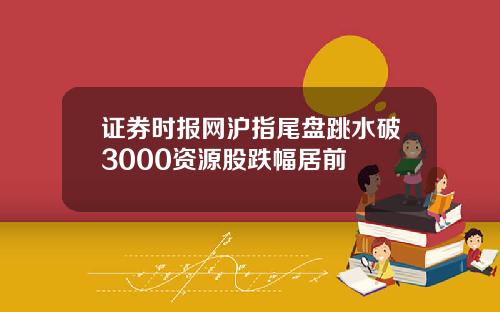 证券时报网沪指尾盘跳水破3000资源股跌幅居前